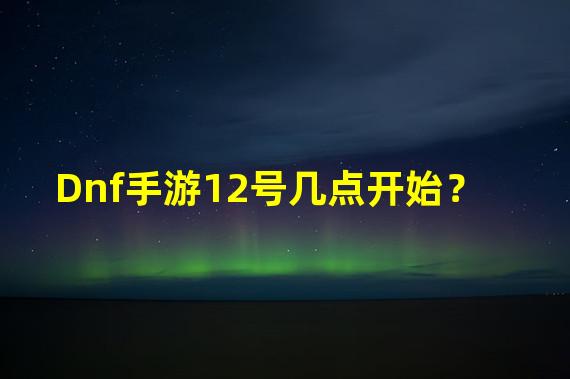 Dnf手游12号几点开始？